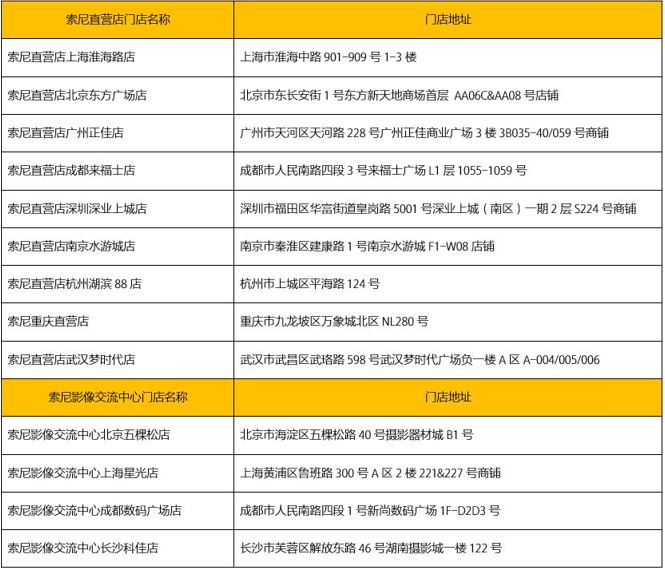 | 索尼直营店门店名称 | 门店地址 |
|---|---|
| 索尼直营店上海淮海路店 | 上海市淮海中路 901-909 号 1-3 楼 |
| 索尼直营店北京东方广场店 | 北京市东长安街 1 号东方新天地商场首层 AA06C&AA08 号店铺 |
| 索尼直营店广州正佳店 | 广州市天河区天河路 228 号广州正佳商业广场 3 楼 3B035-40/059 号商铺 |
| 索尼直营店成都来福士店 | 成都市人民南路四段 3 号来福士广场 L1 层 1055-1059 号 |
| 索尼直营店深圳深业上城店 | 深圳市福田区华富街道皇岗路 5001 号深业上城（南区）一期 2 层 S224 号商铺 |
| 索尼直营店南京水游城店 | 南京市秦淮区建康路 1 号南京水游城 F1-W08 店铺 |
| 索尼直营店杭州湖滨 88 店 | 杭州市上城区平海路 124 号 |
| 索尼重庆直营店 | 重庆市九龙坡区万象城北区 NL280 号 |
| 索尼直营店武汉梦时代店 | 武汉市武昌区武珞路 598 号武汉梦时代广场负一楼 A 区 A-004/005/006 |
| 索尼影像交流中心门店名称 | 门店地址 |
| 索尼影像交流中心北京五棵松店 | 北京市海淀区五棵松路 40 号摄影器材城 B1 号 |
| 索尼影像交流中心上海星光店 | 上海黄浦区鲁班路 300 号 A 区 2 楼 221&227 号商铺 |
| 索尼影像交流中心成都数码广场店 | 成都市人民南路四段 1 号新尚数码广场 1F-D2D3 号 |
| 索尼影像交流中心长沙科佳店 | 长沙市芙蓉区解放东路 46 号湖南摄影城一楼 122 号 |